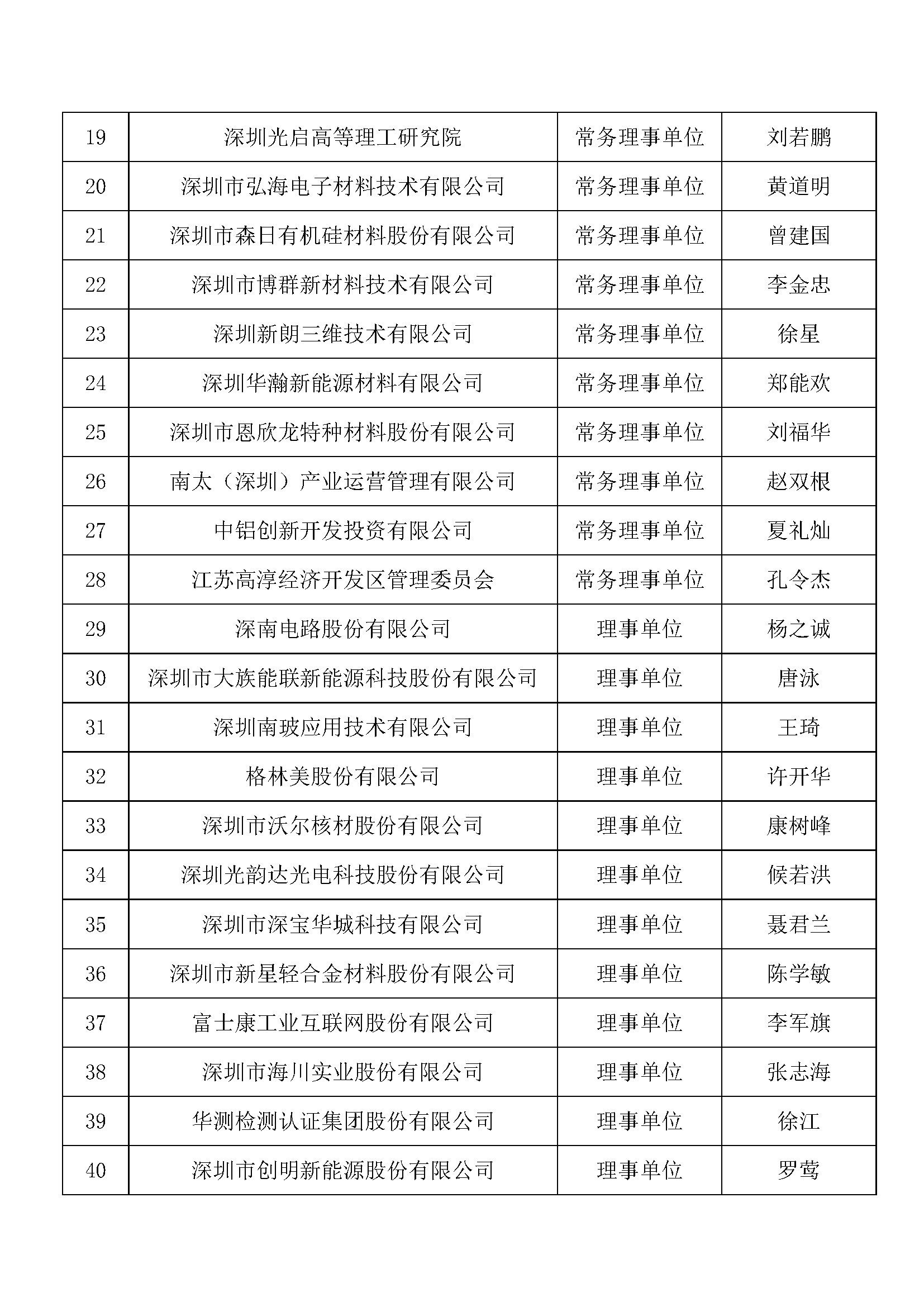 | 19 | 深圳光启高等理工研究院 | 常务理事单位 | 刘若鹏 |
|---|---|---|---|
| 20 | 深圳市弘海电子材料技术有限公司 | 常务理事单位 | 黄道明 |
| 21 | 深圳市森日有机硅材料股份有限公司 | 常务理事单位 | 曾建国 |
| 22 | 深圳市博群新材料技术有限公司 | 常务理事单位 | 李金忠 |
| 23 | 深圳新朗三维技术有限公司 | 常务理事单位 | 徐星 |
| 24 | 深圳华瀚新能源材料有限公司 | 常务理事单位 | 郑能欢 |
| 25 | 深圳市恩欣龙特种材料股份有限公司 | 常务理事单位 | 刘福华 |
| 26 | 南太（深圳）产业运营管理有限公司 | 常务理事单位 | 赵双根 |
| 27 | 中铝创新开发投资有限公司 | 常务理事单位 | 夏礼灿 |
| 28 | 江苏高淳经济开发区管理委员会 | 常务理事单位 | 孔令杰 |
| 29 | 深南电路股份有限公司 | 理事单位 | 杨之诚 |
| 30 | 深圳市大族能联新能源科技股份有限公司 | 理事单位 | 唐泳 |
| 31 | 深圳南玻应用技术有限公司 | 理事单位 | 王琦 |
| 32 | 格林美股份有限公司 | 理事单位 | 许开华 |
| 33 | 深圳市沃尔核材股份有限公司 | 理事单位 | 康树峰 |
| 34 | 深圳光韵达光电科技股份有限公司 | 理事单位 | 候若洪 |
| 35 | 深圳市深宝华城科技有限公司 | 理事单位 | 聂君兰 |
| 36 | 深圳市新星轻合金材料股份有限公司 | 理事单位 | 陈学敏 |
| 37 | 富士康工业互联网股份有限公司 | 理事单位 | 李军旗 |
| 38 | 深圳市海川实业股份有限公司 | 理事单位 | 张志海 |
| 39 | 华测检测认证集团股份有限公司 | 理事单位 | 徐江 |
| 40 | 深圳市创明新能源股份有限公司 | 理事单位 | 罗莺 |